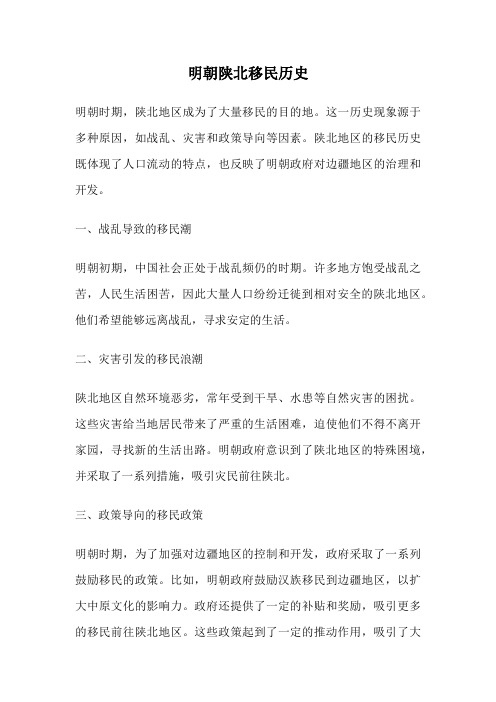 明朝陕北移民历史

明朝时期，陕北地区成为了大量移民的目的地。这一历史现象源于多种原因，如战乱、灾害和政策导向等因素。陕北地区的移民历史既体现了人口流动的特点，也反映了明朝政府对边疆地区的治理和开发。

一、战乱导致的移民潮

明朝初期，中国社会正处于战乱频仍的时期。许多地方饱受战乱之苦，人民生活困苦，因此大量人口纷纷迁徙到相对安全的陕北地区。他们希望能够远离战乱，寻求安定的生活。

二、灾害引发的移民浪潮

陕北地区自然环境恶劣，常年受到干旱、水患等自然灾害的困扰。这些灾害给当地居民带来了严重的生活困难，迫使他们不得不离开家园，寻找新的生活出路。明朝政府意识到了陕北地区的特殊困境，并采取了一系列措施，吸引灾民前往陕北。

三、政策导向的移民政策

明朝时期，为了加强对边疆地区的控制和开发，政府采取了一系列鼓励移民的政策。比如，明朝政府鼓励汉族移民到边疆地区，以扩大中原文化的影响力。政府还提供了一定的补贴和奖励，吸引更多的移民前往陕北地区。这些政策起到了一定的推动作用，吸引了大